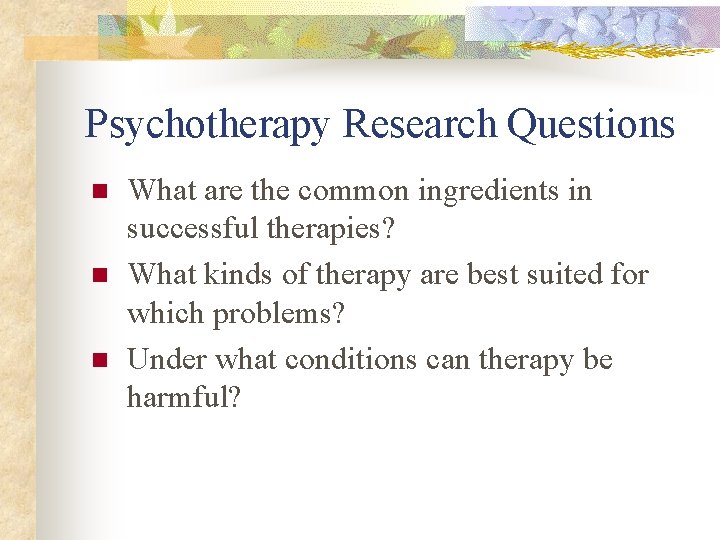 Psychotherapy Research Questions

What are the common ingredients in successful therapies?

What kinds of therapy are best suited for which problems?

Under what conditions can therapy be harmful?